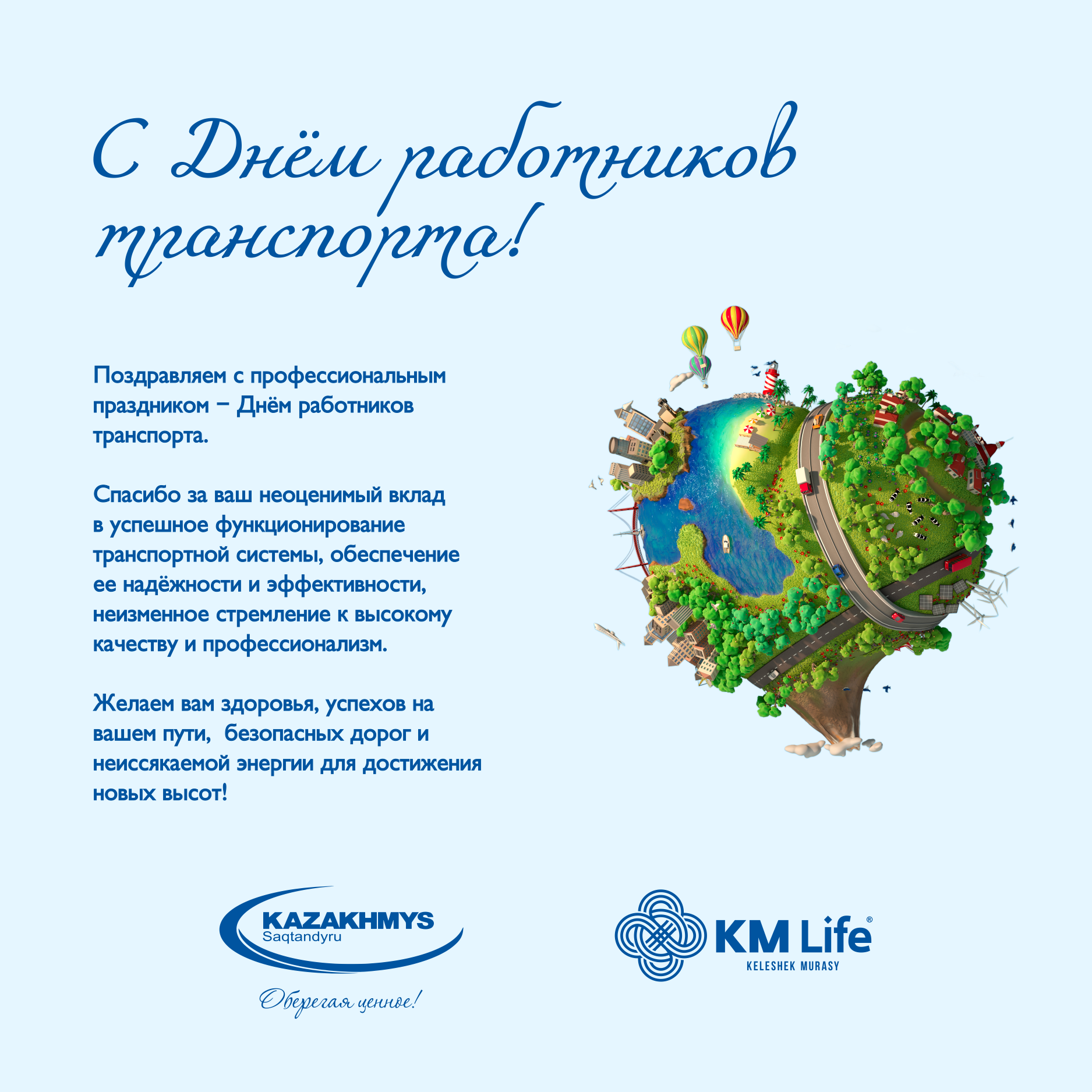 С Днём работников транспорта!

Поздравляем с профессиональным праздником – Днём работников транспорта.

Спасибо за ваш неоценимый вклад в успешное функционирование транспортной системы, обеспечение ее надёжности и эффективности, неизменное стремление к высокому качеству и профессионализм.

Желаем вам здоровья, успехов на вашем пути, безопасных дорог и неиссякаемой энергии для достижения новых высот!

KAZAKHMYS
Saqtandyru
Оберегая ценное!

KM Life®
KELESHEK MURASY